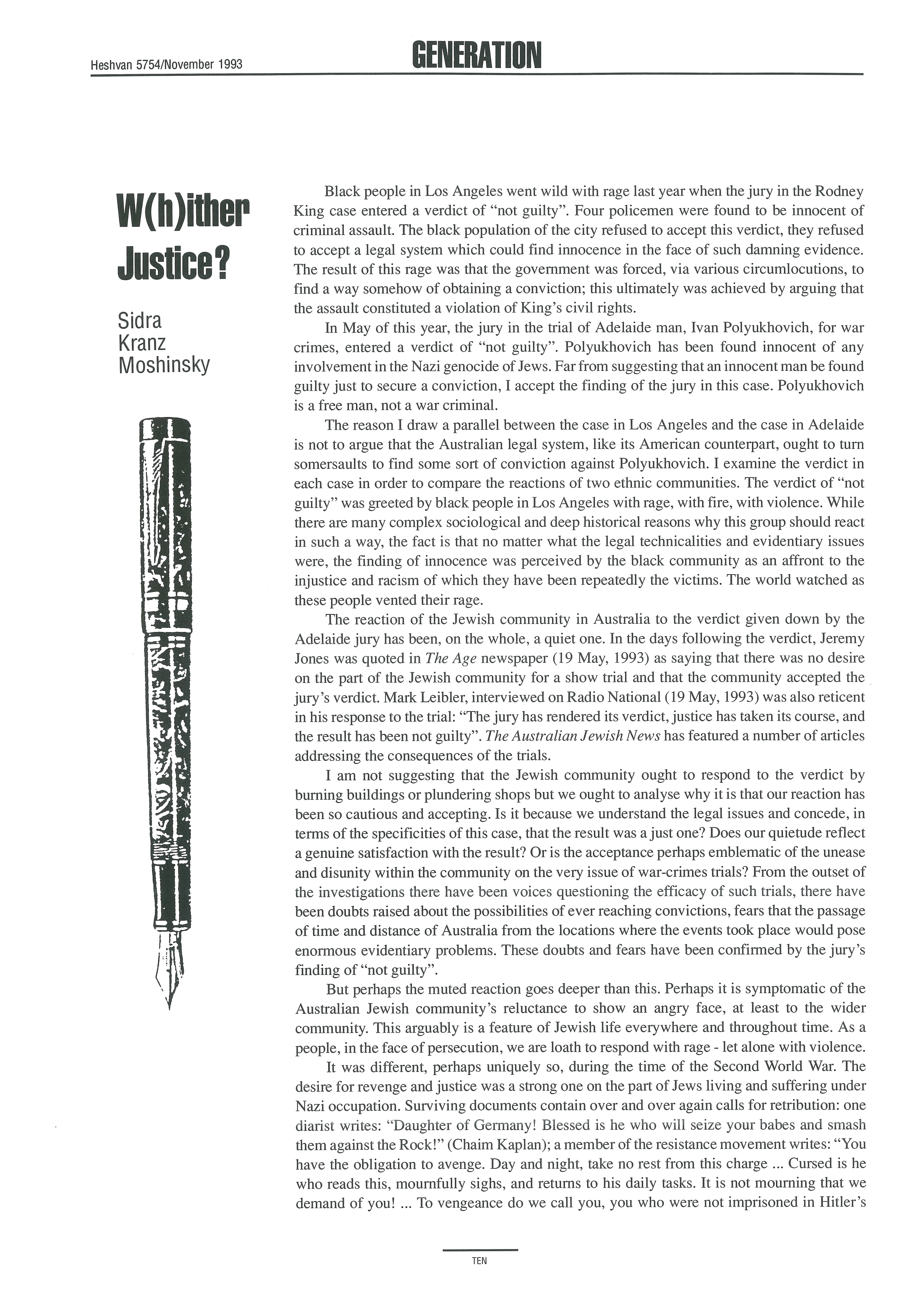 Heshvan 5754/November 1993

GENERATION

W(h)ither Justice?

Sidra Kranz Moshinsky

Black people in Los Angeles went wild with rage last year when the jury in the Rodney King case entered a verdict of "not guilty". Four policemen were found to be innocent of criminal assault. The black population of the city refused to accept this verdict, they refused to accept a legal system which could find innocence in the face of such damning evidence. The result of this rage was that the government was forced, via various circumlocutions, to find a way somehow of obtaining a conviction; this ultimately was achieved by arguing that the assault constituted a violation of King's civil rights.

In May of this year, the jury in the trial of Adelaide man, Ivan Polyukhovich, for war crimes, entered a verdict of "not guilty". Polyukhovich has been found innocent of any involvement in the Nazi genocide of Jews. Far from suggesting that an innocent man be found guilty just to secure a conviction, I accept the finding of the jury in this case. Polyukhovich is a free man, not a war criminal.

The reason I draw a parallel between the case in Los Angeles and the case in Adelaide is not to argue that the Australian legal system, like its American counterpart, ought to turn somersaults to find some sort of conviction against Polyukhovich. I examine the verdict in each case in order to compare the reactions of two ethnic communities. The verdict of "not guilty" was greeted by black people in Los Angeles with rage, with fire, with violence. While there are many complex sociological and deep historical reasons why this group should react in such a way, the fact is that no matter what the legal technicalities and evidentiary issues were, the finding of innocence was perceived by the black community as an affront to the injustice and racism of which they have been repeatedly the victims. The world watched as these people vented their rage.

The reaction of the Jewish community in Australia to the verdict given down by the Adelaide jury has been, on the whole, a quiet one. In the days following the verdict, Jeremy Jones was quoted in The Age newspaper (19 May, 1993) as saying that there was no desire on the part of the Jewish community for a show trial and that the community accepted the jury's verdict. Mark Leibler, interviewed on Radio National (19 May, 1993) was also reticent in his response to the trial: "The jury has rendered its verdict, justice has taken its course, and the result has been not guilty". The Australian Jewish News has featured a number of articles addressing the consequences of the trials.

I am not suggesting that the Jewish community ought to respond to the verdict by burning buildings or plundering shops but we ought to analyse why it is that our reaction has been so cautious and accepting. Is it because we understand the legal issues and concede, in terms of the specificities of this case, that the result was a just one? Does our quietude reflect a genuine satisfaction with the result? Or is the acceptance perhaps emblematic of the unease and disunity within the community on the very issue of war-crimes trials? From the outset of the investigations there have been voices questioning the efficacy of such trials, there have been doubts raised about the possibilities of ever reaching convictions, fears that the passage of time and distance of Australia from the locations where the events took place would pose enormous evidentiary problems. These doubts and fears have been confirmed by the jury's finding of "not guilty".

But perhaps the muted reaction goes deeper than this. Perhaps it is symptomatic of the Australian Jewish community's reluctance to show an angry face, at least to the wider community. This arguably is a feature of Jewish life everywhere and throughout time. As a people, in the face of persecution, we are loath to respond with rage - let alone with violence.

It was different, perhaps uniquely so, during the time of the Second World War. The desire for revenge and justice was a strong one on the part of Jews living and suffering under Nazi occupation. Surviving documents contain over and over again calls for retribution: one diarist writes: "Daughter of Germany! Blessed is he who will seize your babes and smash them against the Rock!" (Chaim Kaplan); a member of the resistance movement writes: "You have the obligation to avenge. Day and night, take no rest from this charge ... Cursed is he who reads this, mournfully sighs, and returns to his daily tasks. It is not mourning that we demand of you! ... To vengeance do we call you, you who were not imprisoned in Hitler's

TEN